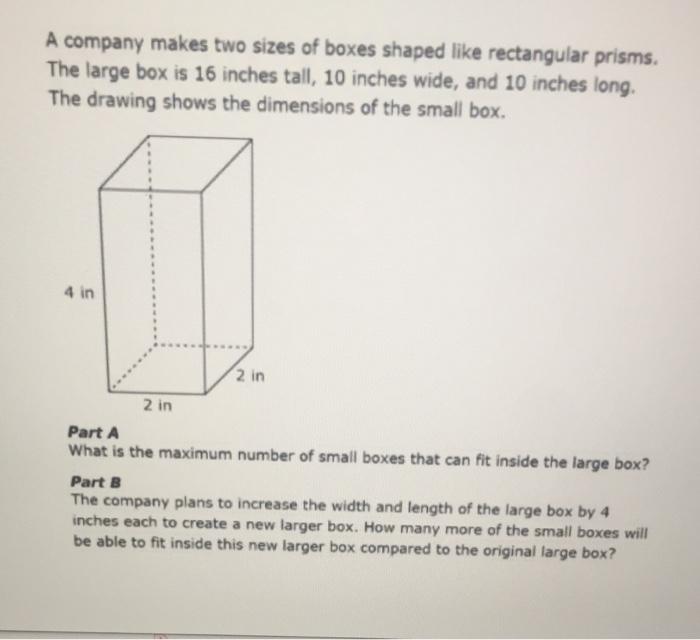 A company makes two sizes of boxes shaped like rectangular prisms. The large box is 16 inches tall, 10 inches wide, and 10 inches long. The drawing shows the dimensions of the small box.

4 in

2 in

2 in

Part A
What is the maximum number of small boxes that can fit inside the large box?

Part B
The company plans to increase the width and length of the large box by 4 inches each to create a new larger box. How many more of the small boxes will be able to fit inside this new larger box compared to the original large box?